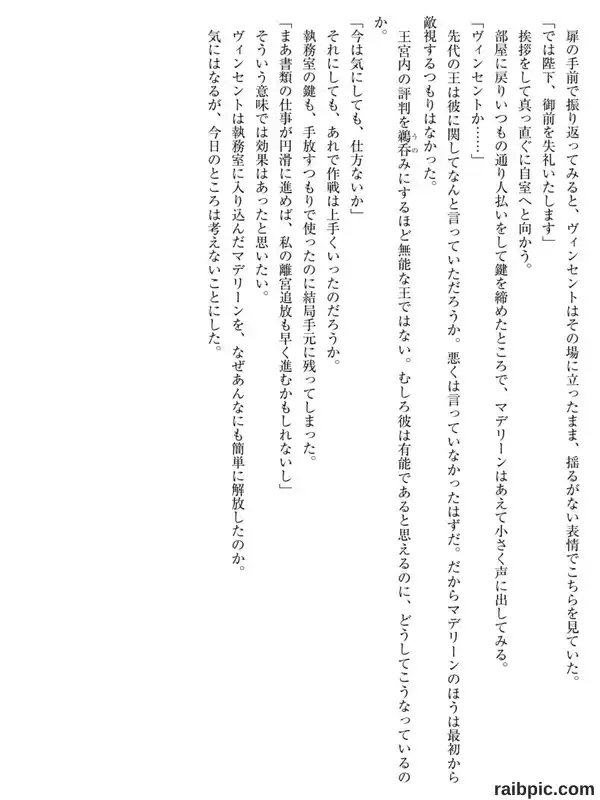 扉の手前で振り返ってみると、ヴィンセントはその場に立ったまま、揺るがない表情でこちらを見ていた。

「では陛下、御前を失礼いたします」

挨拶をして真っ直ぐに自室へと向かう。

部屋に戻りいつもの通り人払いをして鍵を締めたところで、マデリーンはあえて小さく声に出してみる。

「ヴィンセントか……」

先代の王は彼に関してなんと言っていただろうか。悪くは言っていなかったはずだ。だからマデリーンのほうは最初から敵視するつもりはなかった。

王宮内の評判を鵜呑みにするほど無能な王ではない。むしろ彼は有能であると思えるのに、どうしてこうなっているのか。

「今は気にしても、仕方ないか」

それにしても、あれで作戦は上手くいったのだろうか。

執務室の鍵も、手放すつもりで使ったのに結局手元に残ってしまった。

「まあ書類の仕事が円滑に進めば、私の離宮追放も早く進むかもしれないし」

そういう意味では効果はあったと思いたい。

ヴィンセントは執務室に入り込んだマデリーンを、なぜあんなにも簡単に解放したのか。

気にはなるが、今日のところは考えないことにした。

raibpic.com